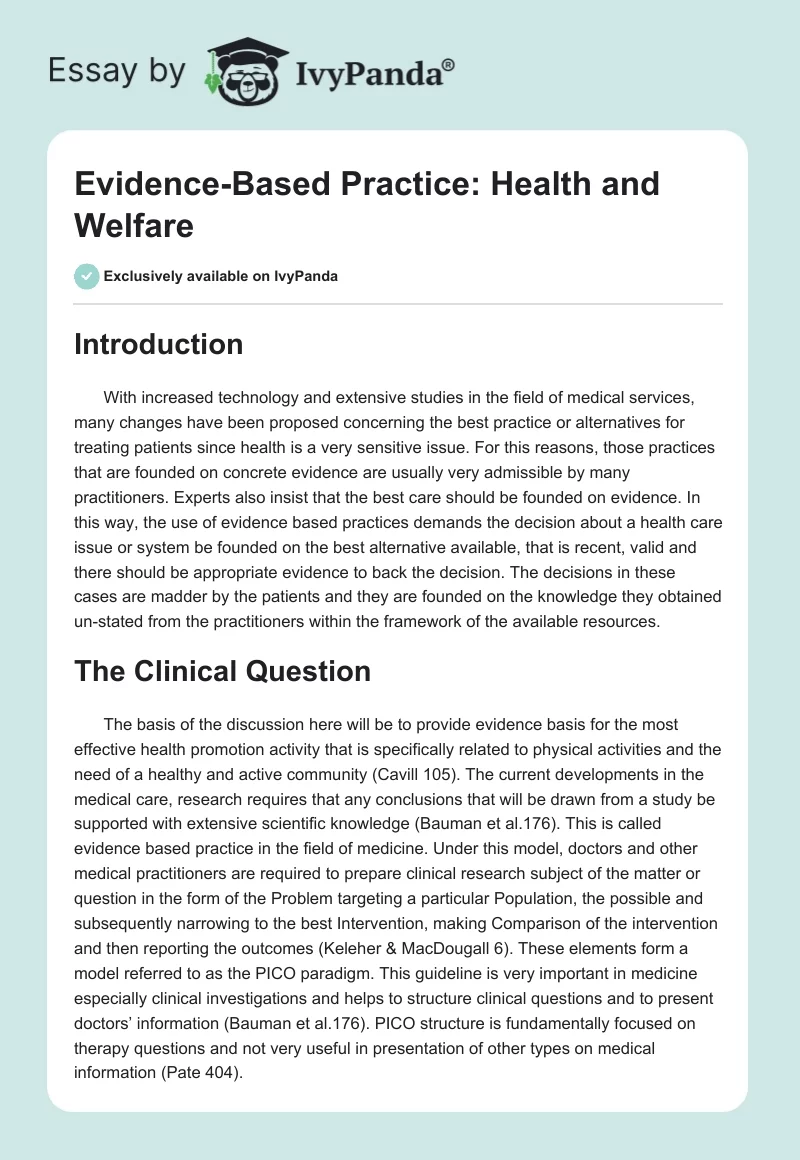 Essay by IvyPanda®

Evidence-Based Practice: Health and Welfare

Exclusively available on IvyPanda

Introduction

With increased technology and extensive studies in the field of medical services, many changes have been proposed concerning the best practice or alternatives for treating patients since health is a very sensitive issue. For this reasons, those practices that are founded on concrete evidence are usually very admissible by many practitioners. Experts also insist that the best care should be founded on evidence. In this way, the use of evidence based practices demands the decision about a health care issue or system be founded on the best alternative available, that is recent, valid and there should be appropriate evidence to back the decision. The decisions in these cases are madder by the patients and they are founded on the knowledge they obtained un-stated from the practitioners within the framework of the available resources.

The Clinical Question

The basis of the discussion here will be to provide evidence basis for the most effective health promotion activity that is specifically related to physical activities and the need of a healthy and active community (Cavill 105). The current developments in the medical care, research requires that any conclusions that will be drawn from a study be supported with extensive scientific knowledge (Bauman et al.176). This is called evidence based practice in the field of medicine. Under this model, doctors and other medical practitioners are required to prepare clinical research subject of the matter or question in the form of the Problem targeting a particular Population, the possible and subsequently narrowing to the best Intervention, making Comparison of the intervention and then reporting the outcomes (Keleher & MacDougall 6). These elements form a model referred to as the PICO paradigm. This guideline is very important in medicine especially clinical investigations and helps to structure clinical questions and to present doctors' information (Bauman et al.176). PICO structure is fundamentally focused on therapy questions and not very useful in presentation of other types on medical information (Pate 404).